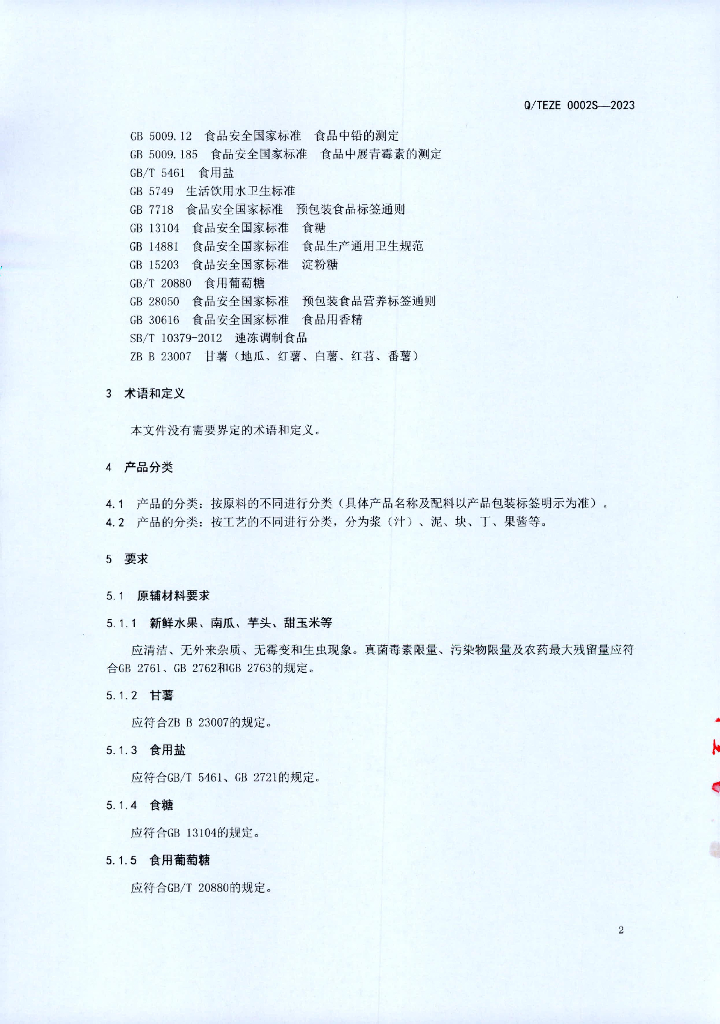 Q/TEZE 0002S—2023

GB 5009.12 食品安全国家标准 食品中铅的测定
GB 5009.185 食品安全国家标准 食品中展青霉素的测定
GB/T 5461 食用盐
GB 5749 生活饮用水卫生标准
GB 7718 食品安全国家标准 预包装食品标签通则
GB 13104 食品安全国家标准 食糖
GB 14881 食品安全国家标准 食品生产通用卫生规范
GB 15203 食品安全国家标准 淀粉糖
GB/T 20880 食用葡萄糖
GB 28050 食品安全国家标准 预包装食品营养标签通则
GB 30616 食品安全国家标准 食品用香精
SB/T 10379-2012 速冻调制食品
ZB B 23007 甘薯（地瓜、红薯、白薯、红苕、番薯）

3 术语和定义

本文件没有需要界定的术语和定义。

4 产品分类

4.1 产品的分类：按原料的不同进行分类（具体产品名称及配料以产品包装标签明示为准）。
4.2 产品的分类：按工艺的不同进行分类，分为浆（汁）、泥、块、丁、果酱等。

5 要求

5.1 原辅材料要求

5.1.1 新鲜水果、南瓜、芋头、甜玉米等

应清洁、无外来杂质、无霉变和生虫现象。真菌毒素限量、污染物限量及农药最大残留量应符合GB 2761、GB 2762和GB 2763的规定。

5.1.2 甘薯

应符合ZB B 23007的规定。

5.1.3 食用盐

应符合GB/T 5461、GB 2721的规定。

5.1.4 食糖

应符合GB 13104的规定。

5.1.5 食用葡萄糖

应符合GB/T 20880的规定。

2